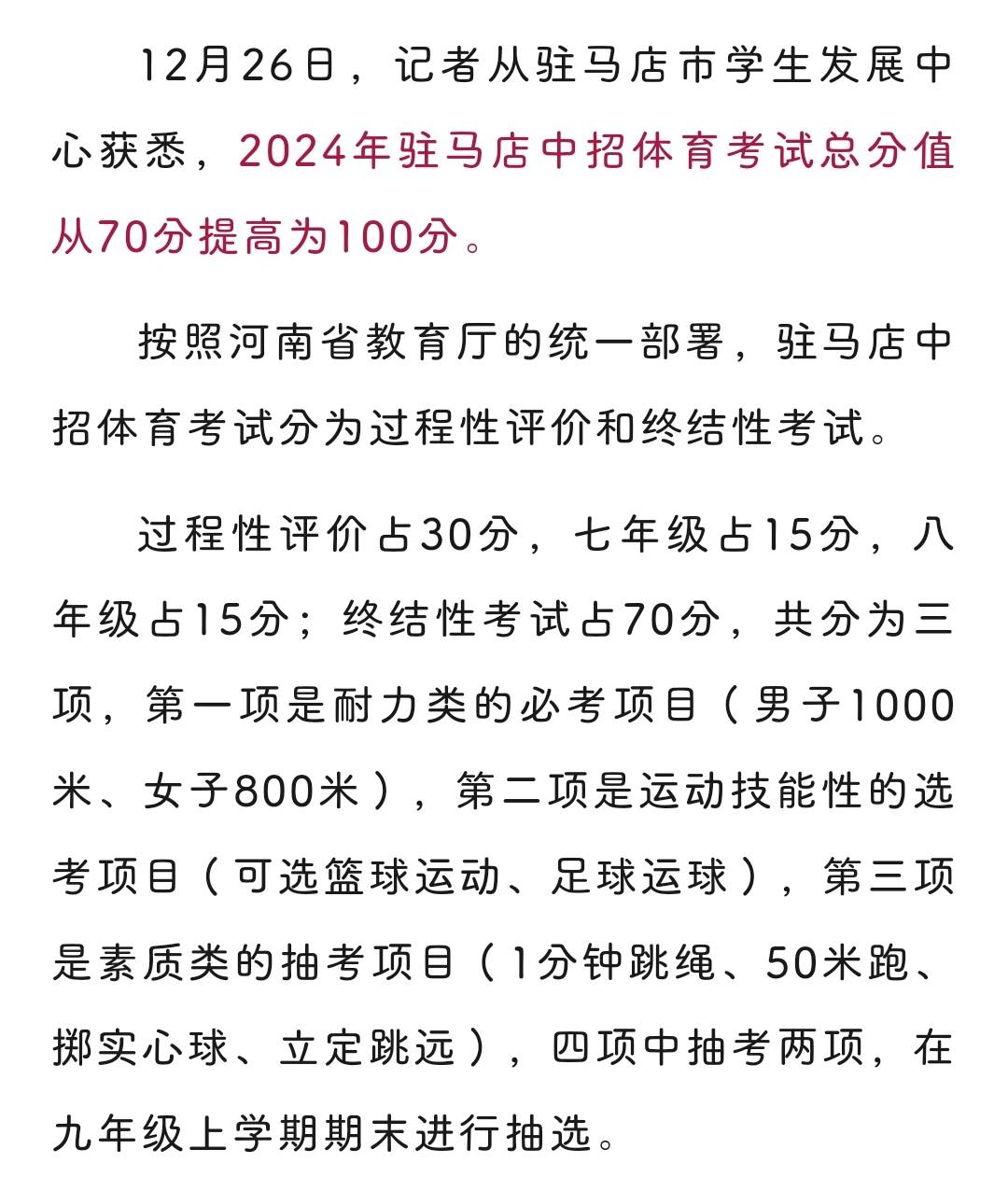 12月26日，记者从驻马店市学生发展中心获悉，2024年驻马店中招体育考试总分值从70分提高为100分。

按照河南省教育厅的统一部署，驻马店中招体育考试分为过程性评价和终结性考试。

过程性评价占30分，七年级占15分，八年级占15分；终结性考试占70分，共分为三项，第一项是耐力类的必考项目（男子1000米、女子800米），第二项是运动技能性的选考项目（可选篮球运动、足球运球），第三项是素质类的抽考项目（1分钟跳绳、50米跑、掷实心球、立定跳远），四项中抽考两项，在九年级上学期期末进行抽选。